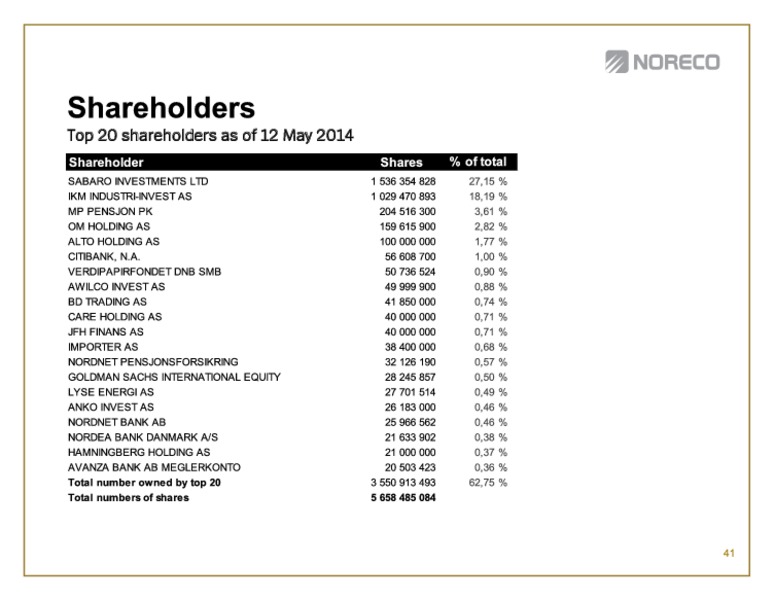 NORECO

Shareholders

Top 20 shareholders as of 12 May 2014

| Shareholder | Shares | % of total |
|---|---|---|
| SABARO INVESTMENTS LTD | 1 536 354 828 | 27,15 % |
| IKM INDUSTRI-INVEST AS | 1 029 470 893 | 18,19 % |
| MP PENSJON PK | 204 516 300 | 3,61 % |
| OM HOLDING AS | 159 615 900 | 2,82 % |
| ALTO HOLDING AS | 100 000 000 | 1,77 % |
| CITIBANK, N.A. | 56 608 700 | 1,00 % |
| VERDIPAPIRFONDET DNB SMB | 50 736 524 | 0,90 % |
| AWILCO INVEST AS | 49 999 900 | 0,88 % |
| BD TRADING AS | 41 850 000 | 0,74 % |
| CARE HOLDING AS | 40 000 000 | 0,71 % |
| JFH FINANS AS | 40 000 000 | 0,71 % |
| IMPORTER AS | 38 400 000 | 0,68 % |
| NORDNET PENSJONSFORSIKRING | 32 126 190 | 0,57 % |
| GOLDMAN SACHS INTERNATIONAL EQUITY | 28 245 857 | 0,50 % |
| LYSE ENERGI AS | 27 701 514 | 0,49 % |
| ANKO INVEST AS | 26 183 000 | 0,46 % |
| NORDNET BANK AB | 25 966 562 | 0,46 % |
| NORDEA BANK DANMARK A/S | 21 633 902 | 0,38 % |
| HAMNINGBERG HOLDING AS | 21 000 000 | 0,37 % |
| AVANZA BANK AB MEGLERKONTO | 20 503 423 | 0,36 % |
| Total number owned by top 20 | 3 550 913 493 | 62,75 % |
| Total numbers of shares | 5 658 485 084 | |

41